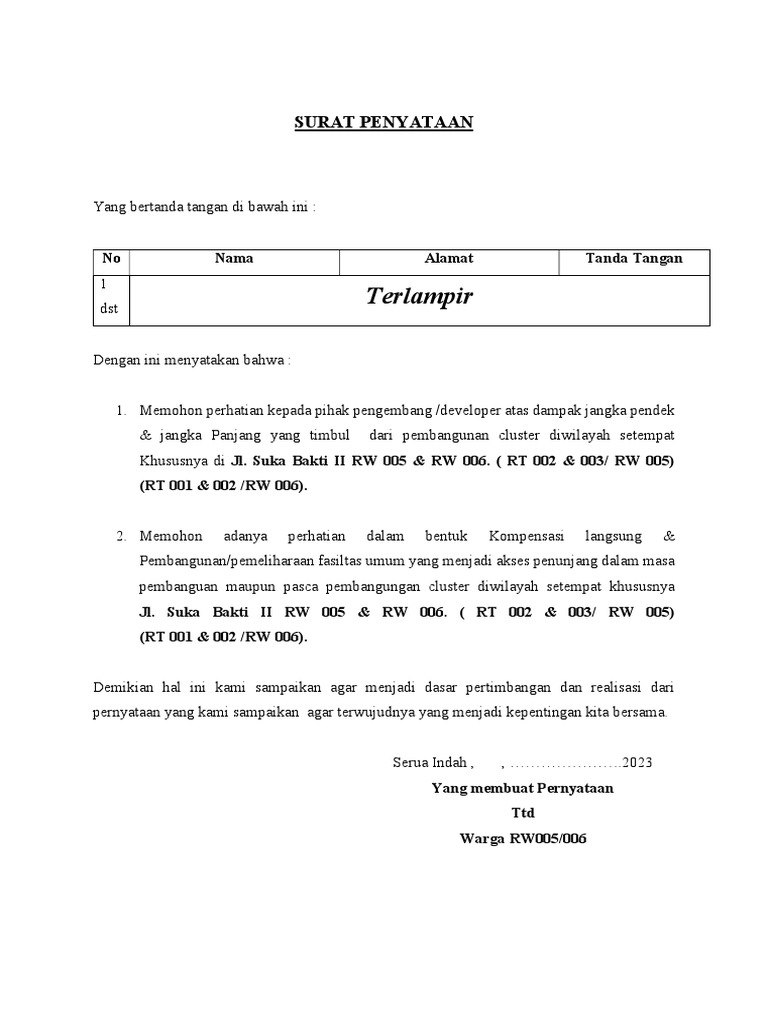 SURAT PENYATAAN

Yang bertanda tangan di bawah ini :

| No | Nama | Alamat | Tanda Tangan |
|---|---|---|---|
| 1 dst | Terlampir | | |

Dengan ini menyatakan bahwa :

1. Memohon perhatian kepada pihak pengembang /developer atas dampak jangka pendek & jangka Panjang yang timbul dari pembangunan cluster diwilayah setempat Khususnya di Jl. Suka Bakti II RW 005 & RW 006. ( RT 002 & 003/ RW 005) (RT 001 & 002 /RW 006).

2. Memohon adanya perhatian dalam bentuk Kompensasi langsung & Pembangunan/pemeliharaan fasiltas umum yang menjadi akses penunjang dalam masa pembanguan maupun pasca pembangungan cluster diwilayah setempat khususnya Jl. Suka Bakti II RW 005 & RW 006. ( RT 002 & 003/ RW 005) (RT 001 & 002 /RW 006).

Demikian hal ini kami sampaikan agar menjadi dasar pertimbangan dan realisasi dari pernyataan yang kami sampaikan agar terwujudnya yang menjadi kepentingan kita bersama.

Serua Indah , , ………………….2023
Yang membuat Pernyataan
Ttd
Warga RW005/006